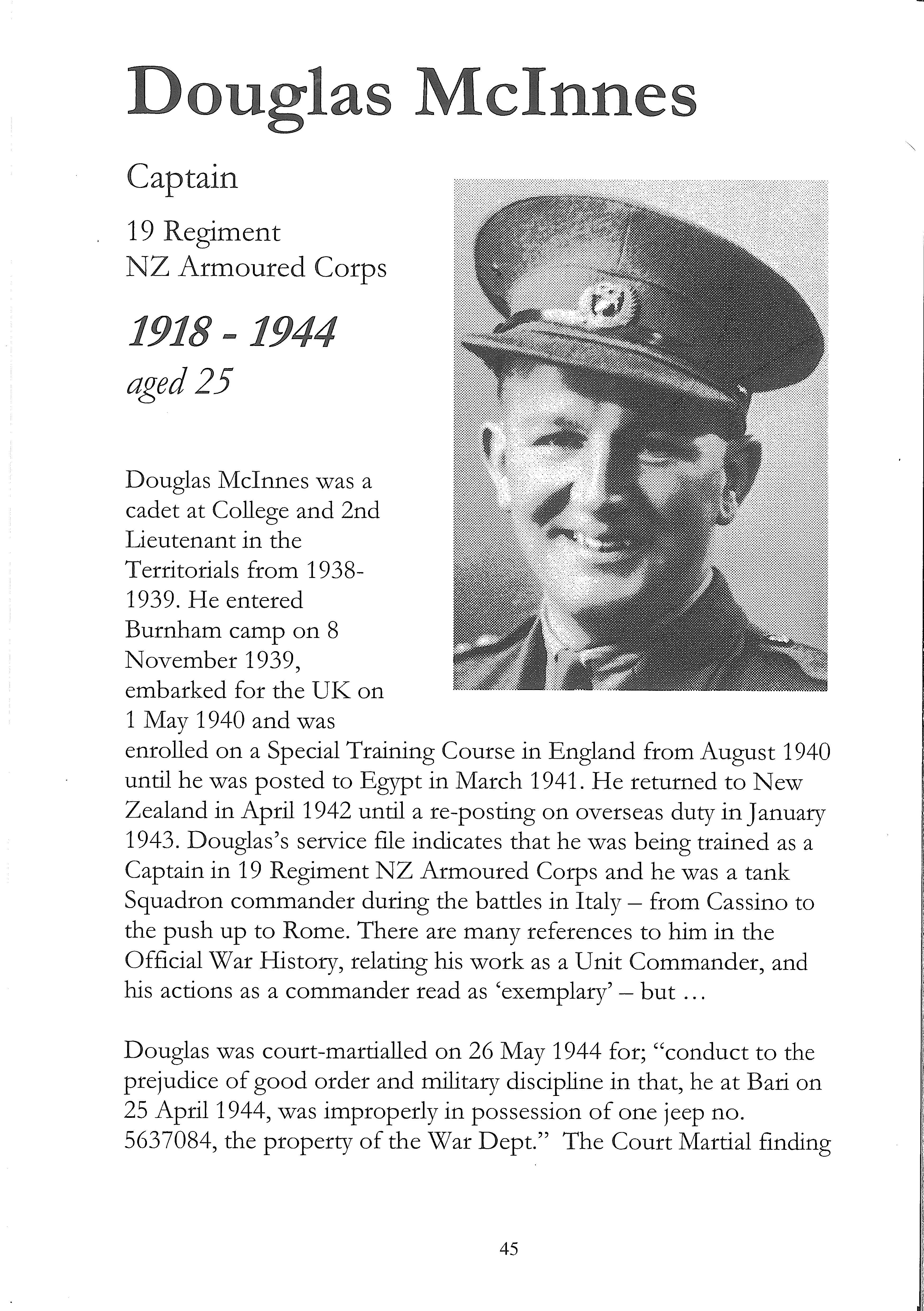 Douglas McInnes

Captain

19 Regiment
NZ Armoured Corps

1918 - 1944
aged 25

Douglas McInnes was a cadet at College and 2nd Lieutenant in the Territorials from 1938-1939. He entered Burnham camp on 8 November 1939, embarked for the UK on 1 May 1940 and was enrolled on a Special Training Course in England from August 1940 until he was posted to Egypt in March 1941. He returned to New Zealand in April 1942 until a re-posting on overseas duty in January 1943. Douglas's service file indicates that he was being trained as a Captain in 19 Regiment NZ Armoured Corps and he was a tank Squadron commander during the battles in Italy – from Cassino to the push up to Rome. There are many references to him in the Official War History, relating his work as a Unit Commander, and his actions as a commander read as 'exemplary' – but …

Douglas was court-martialled on 26 May 1944 for; "conduct to the prejudice of good order and military discipline in that, he at Bari on 25 April 1944, was improperly in possession of one jeep no. 5637084, the property of the War Dept." The Court Martial finding

45